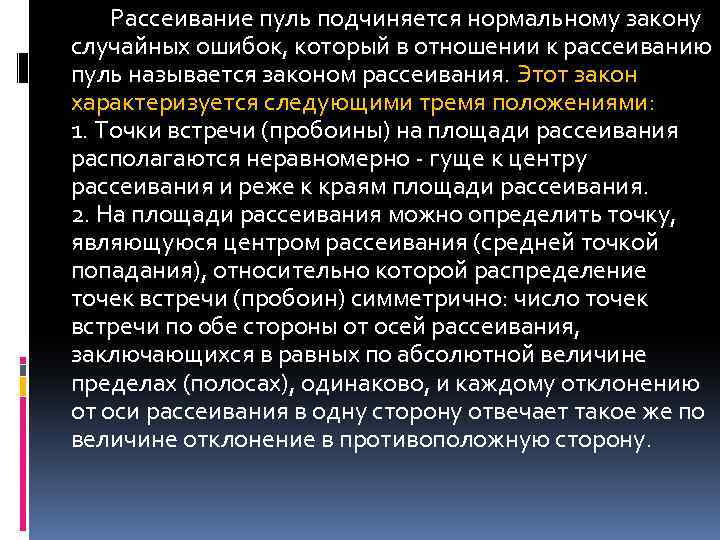 Рассеивание пуль подчиняется нормальному закону случайных ошибок, который в отношении к рассеиванию пуль называется законом рассеивания. Этот закон характеризуется следующими тремя положениями:
1. Точки встречи (пробоины) на площади рассеивания располагаются неравномерно - гуще к центру рассеивания и реже к краям площади рассеивания.
2. На площади рассеивания можно определить точку, являющуюся центром рассеивания (средней точкой попадания), относительно которой распределение точек встречи (пробоин) симметрично: число точек встречи по обе стороны от осей рассеивания, заключающихся в равных по абсолютной величине пределах (полосах), одинаково, и каждому отклонению от оси рассеивания в одну сторону отвечает такое же по величине отклонение в противоположную сторону.